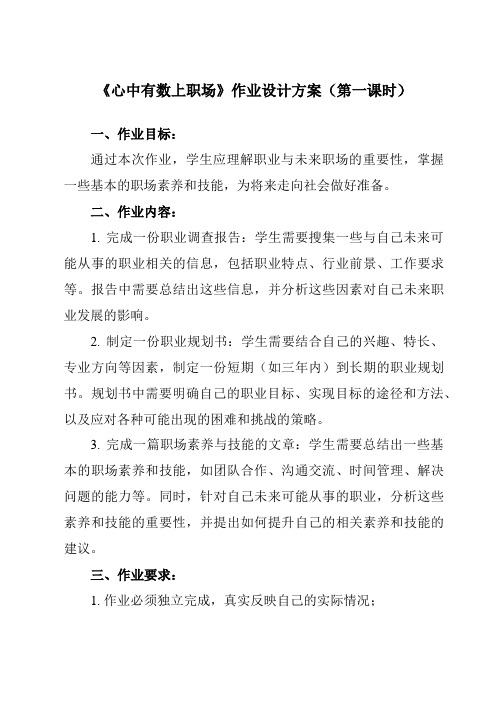 《心中有数上职场》作业设计方案（第一课时）

一、作业目标：

通过本次作业，学生应理解职业与未来职场的重要性，掌握一些基本的职场素养和技能，为将来走向社会做好准备。

二、作业内容：

1. 完成一份职业调查报告：学生需要搜集一些与自己未来可能从事的职业相关的信息，包括职业特点、行业前景、工作要求等。报告中需要总结出这些信息，并分析这些因素对自己未来职业发展的影响。

2. 制定一份职业规划书：学生需要结合自己的兴趣、特长、专业方向等因素，制定一份短期（如三年内）到长期的职业规划书。规划书中需要明确自己的职业目标、实现目标的途径和方法、以及应对各种可能出现的困难和挑战的策略。

3. 完成一篇职场素养与技能的文章：学生需要总结出一些基本的职场素养和技能，如团队合作、沟通交流、时间管理、解决问题的能力等。同时，针对自己未来可能从事的职业，分析这些素养和技能的重要性，并提出如何提升自己的相关素养和技能的建议。

三、作业要求：

1. 作业必须独立完成，真实反映自己的实际情况；